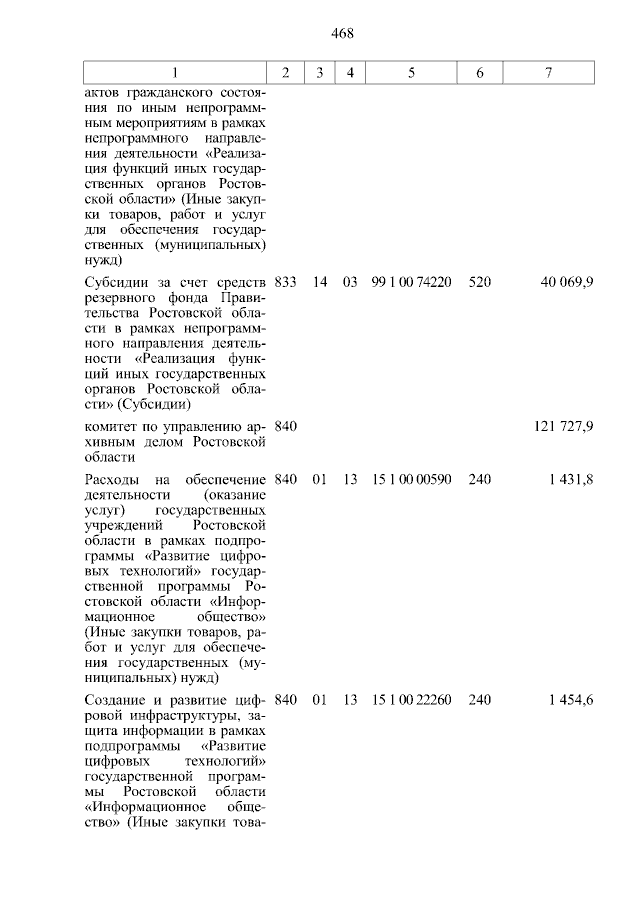 468

| 1 | 2 | 3 | 4 | 5 | 6 | 7 |
|---|---|---|---|---|---|---|
| актов гражданского состояния по иным непрограммным мероприятиям в рамках непрограммного направления деятельности «Реализация функций иных государственных органов Ростовской области» (Иные закупки товаров, работ и услуг для обеспечения государственных (муниципальных) нужд) | | | | | | |
| Субсидии за счет средств резервного фонда Правительства Ростовской области в рамках непрограммного направления деятельности «Реализация функций иных государственных органов Ростовской области» (Субсидии) | 833 | 14 | 03 | 99 1 00 74220 | 520 | 40 069,9 |
| комитет по управлению архивным делом Ростовской области | 840 | | | | | 121 727,9 |
| Расходы на обеспечение деятельности (оказание услуг) государственных учреждений Ростовской области в рамках подпрограммы «Развитие цифровых технологий» государственной программы Ростовской области «Информационное общество» (Иные закупки товаров, работ и услуг для обеспечения государственных (муниципальных) нужд) | 840 | 01 | 13 | 15 1 00 00590 | 240 | 1 431,8 |
| Создание и развитие цифровой инфраструктуры, защита информации в рамках подпрограммы «Развитие цифровых технологий» государственной программы Ростовской области «Информационное общество» (Иные закупки това- | 840 | 01 | 13 | 15 1 00 22260 | 240 | 1 454,6 |